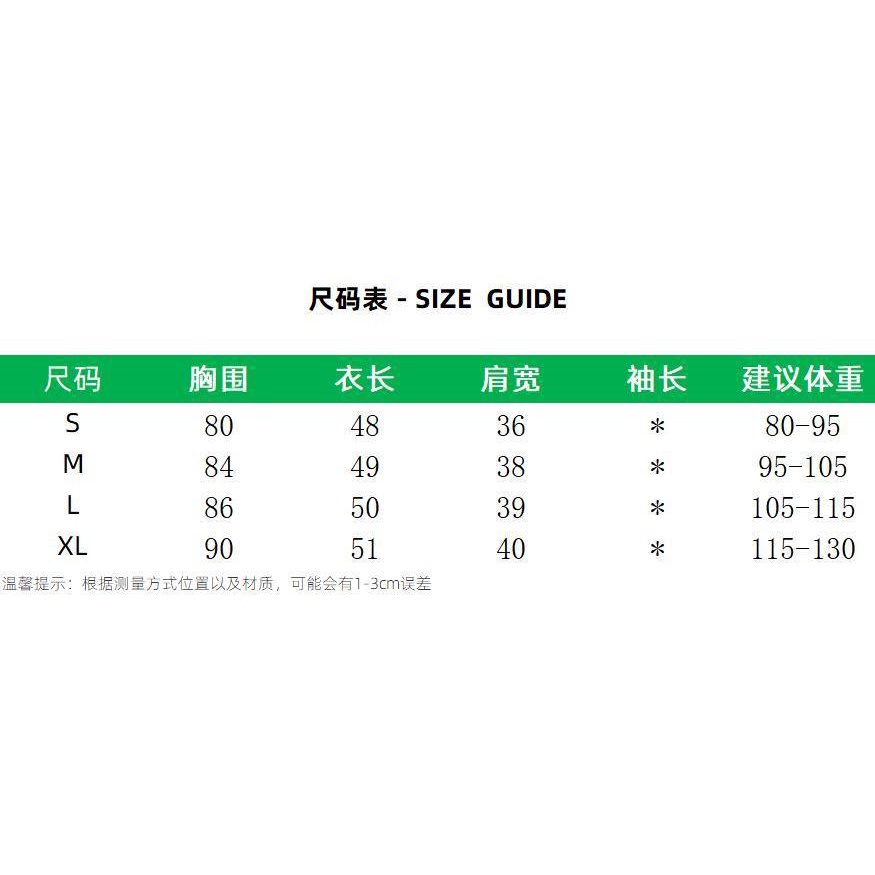 尺码表 - SIZE GUIDE

| 尺码 | 胸围 | 衣长 | 肩宽 | 袖长 | 建议体重 |
|---|---|---|---|---|---|
| S | 80 | 48 | 36 | * | 80-95 |
| M | 84 | 49 | 38 | * | 95-105 |
| L | 86 | 50 | 39 | * | 105-115 |
| XL | 90 | 51 | 40 | * | 115-130 |

温馨提示：根据测量方式位置以及材质，可能会有1-3cm误差